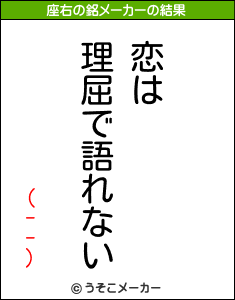 座右の銘メーカーの結果

恋は
理屈で語れない

(－－)

© うそこメーカー